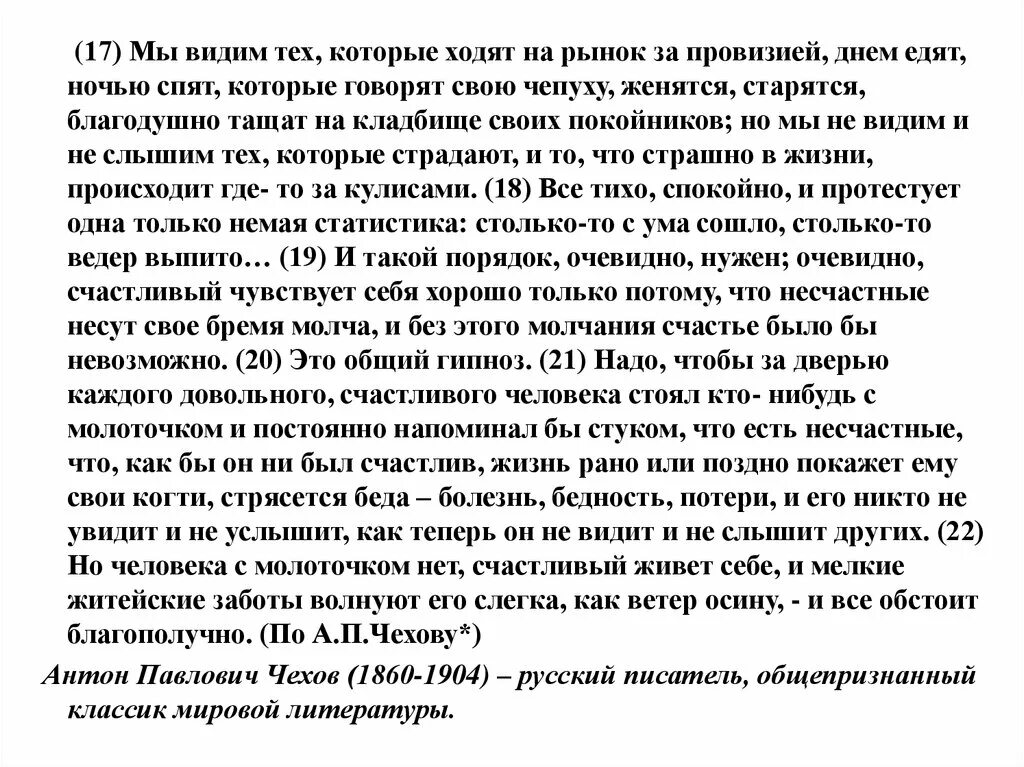 (17) Мы видим тех, которые ходят на рынок за провизией, днем едят, ночью спят, которые говорят свою чепуху, женятся, старятся, благодушно тащат на кладбище своих покойников; но мы не видим и не слышим тех, которые страдают, и то, что страшно в жизни, происходит где- то за кулисами. (18) Все тихо, спокойно, и протестует одна только немая статистика: столько-то с ума сошло, столько-то ведер выпито… (19) И такой порядок, очевидно, нужен; очевидно, счастливый чувствует себя хорошо только потому, что несчастные несут свое бремя молча, и без этого молчания счастье было бы невозможно. (20) Это общий гипноз. (21) Надо, чтобы за дверью каждого довольного, счастливого человека стоял кто- нибудь с молоточком и постоянно напоминал бы стуком, что есть несчастные, что, как бы он ни был счастлив, жизнь рано или поздно покажет ему свои когти, стрясется беда – болезнь, бедность, потери, и его никто не увидит и не услышит, как теперь он не видит и не слышит других. (22) Но человека с молоточком нет, счастливый живет себе, и мелкие житейские заботы волнуют его слегка, как ветер осину, - и все обстоит благополучно. (По А.П.Чехову*)

Антон Павлович Чехов (1860-1904) – русский писатель, общепризнанный классик мировой литературы.